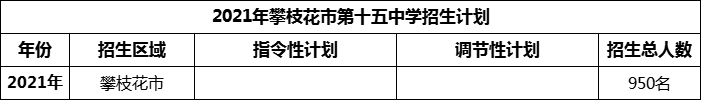 2021年攀枝花市第十五中学招生计划

| 年份 | 招生区域 | 指令性计划 | 调节性计划 | 招生总人数 |
|---|---|---|---|---|
| 2021年 | 攀枝花市 | | | 950名 |